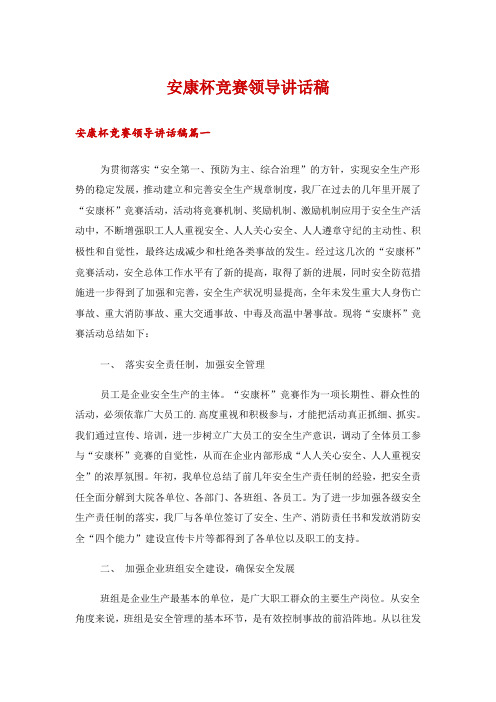 安康杯竞赛领导讲话稿

安康杯竞赛领导讲话稿篇一

为贯彻落实“安全第一、预防为主、综合治理”的方针，实现安全生产形势的稳定发展，推动建立和完善安全生产规章制度，我厂在过去的几年里开展了“安康杯”竞赛活动，活动将竞赛机制、奖励机制、激励机制应用于安全生产活动中，不断增强职工人人重视安全、人人关心安全、人人遵章守纪的主动性、积极性和自觉性，最终达成减少和杜绝各类事故的发生。经过这几次的“安康杯”竞赛活动，安全总体工作水平有了新的提高，取得了新的进展，同时安全防范措施进一步得到了加强和完善，安全生产状况明显提高，全年未发生重大人身伤亡事故、重大消防事故、重大交通事故、中毒及高温中暑事故。现将“安康杯”竞赛活动总结如下：

一、 落实安全责任制，加强安全管理

员工是企业安全生产的主体。“安康杯”竞赛作为一项长期性、群众性的活动，必须依靠广大员工的.高度重视和积极参与，才能把活动真正抓细、抓实。我们通过宣传、培训，进一步树立广大员工的安全生产意识，调动了全体员工参与“安康杯”竞赛的自觉性，从而在企业内部形成“人人关心安全、人人重视安全”的浓厚氛围。年初，我单位总结了前几年安全生产责任制的经验，把安全责任全面分解到大院各单位、各部门、各班组、各员工。为了进一步加强各级安全生产责任制的落实，我厂与各单位签订了安全、生产、消防责任书和发放消防安全“四个能力”建设宣传卡片等都得到了各单位以及职工的支持。

二、 加强企业班组安全建设，确保安全发展

班组是企业生产最基本的单位，是广大职工群众的主要生产岗位。从安全角度来说，班组是安全管理的基本环节，是有效控制事故的前沿阵地。从以往发